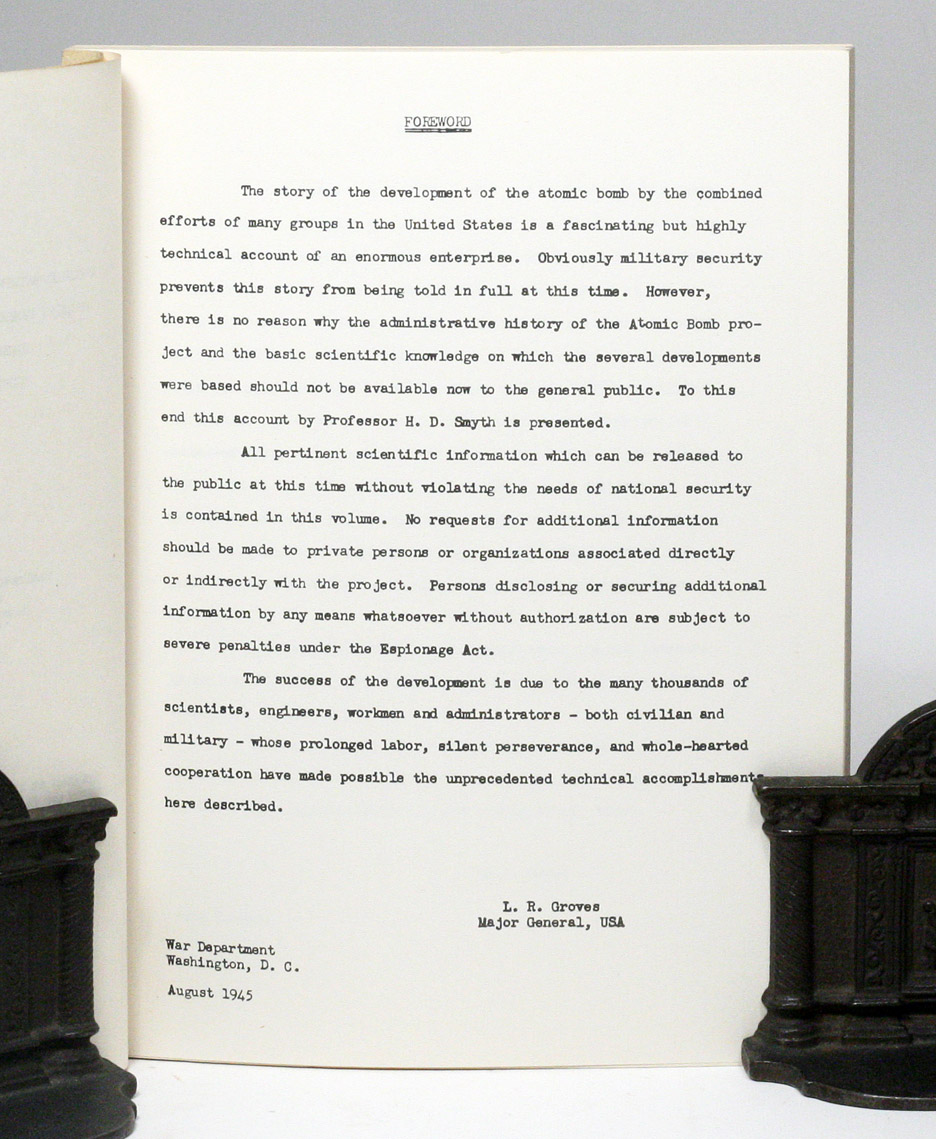 FOREWORD

The story of the development of the atomic bomb by the combined efforts of many groups in the United States is a fascinating but highly technical account of an enormous enterprise. Obviously military security prevents this story from being told in full at this time. However, there is no reason why the administrative history of the Atomic Bomb project and the basic scientific knowledge on which the several developments were based should not be available now to the general public. To this end this account by Professor H. D. Smyth is presented.

All pertinent scientific information which can be released to the public at this time without violating the needs of national security is contained in this volume. No requests for additional information should be made to private persons or organizations associated directly or indirectly with the project. Persons disclosing or securing additional information by any means whatsoever without authorization are subject to severe penalties under the Espionage Act.

The success of the development is due to the many thousands of scientists, engineers, workmen and administrators - both civilian and military - whose prolonged labor, silent perseverance, and whole-hearted cooperation have made possible the unprecedented technical accomplishments here described.

L. R. Groves
Major General, USA

War Department
Washington, D. C.

August 1945